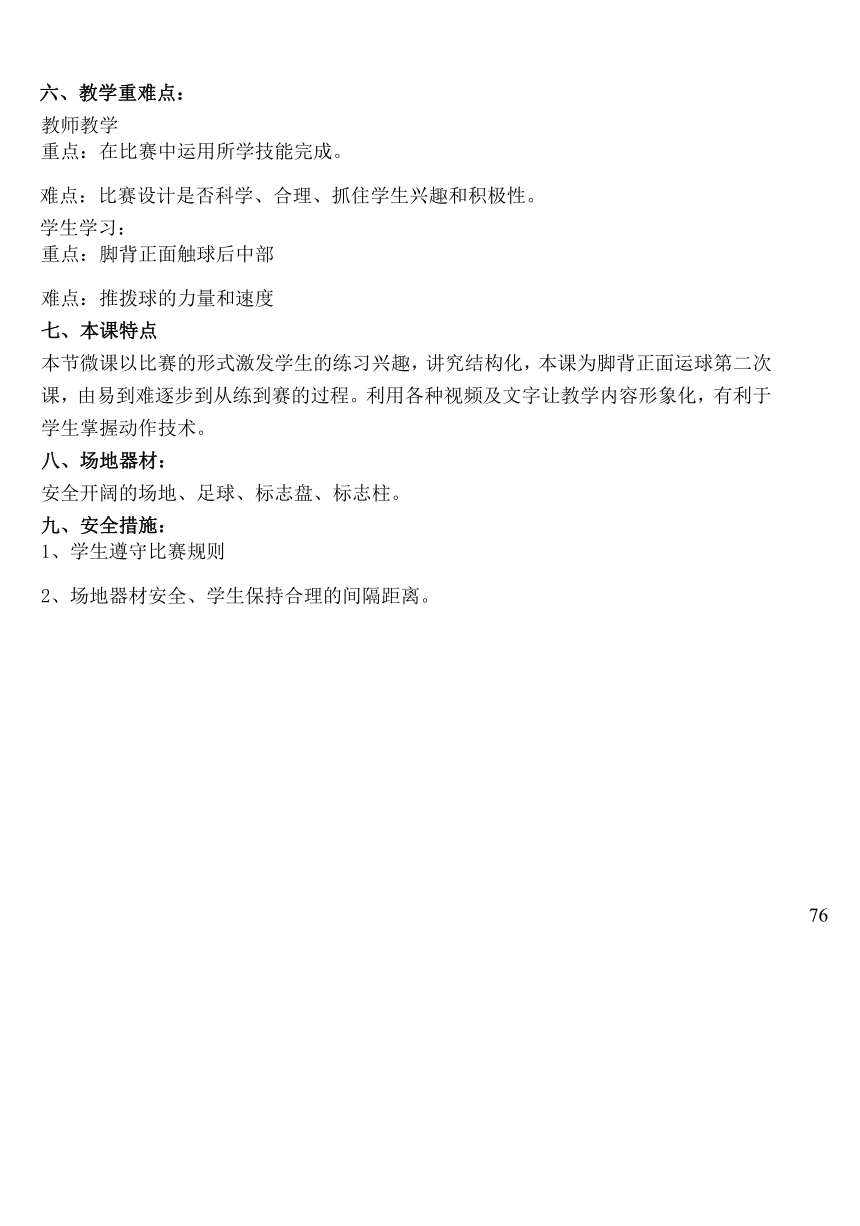 六、教学重难点：

教师教学
重点：在比赛中运用所学技能完成。

难点：比赛设计是否科学、合理、抓住学生兴趣和积极性。

学生学习：
重点：脚背正面触球后中部

难点：推拨球的力量和速度

七、本课特点

本节微课以比赛的形式激发学生的练习兴趣，讲究结构化，本课为脚背正面运球第二次课，由易到难逐步到从练到赛的过程。利用各种视频及文字让教学内容形象化，有利于学生掌握动作技术。

八、场地器材：

安全开阔的场地、足球、标志盘、标志柱。

九、安全措施：

1、学生遵守比赛规则

2、场地器材安全、学生保持合理的间隔距离。

76